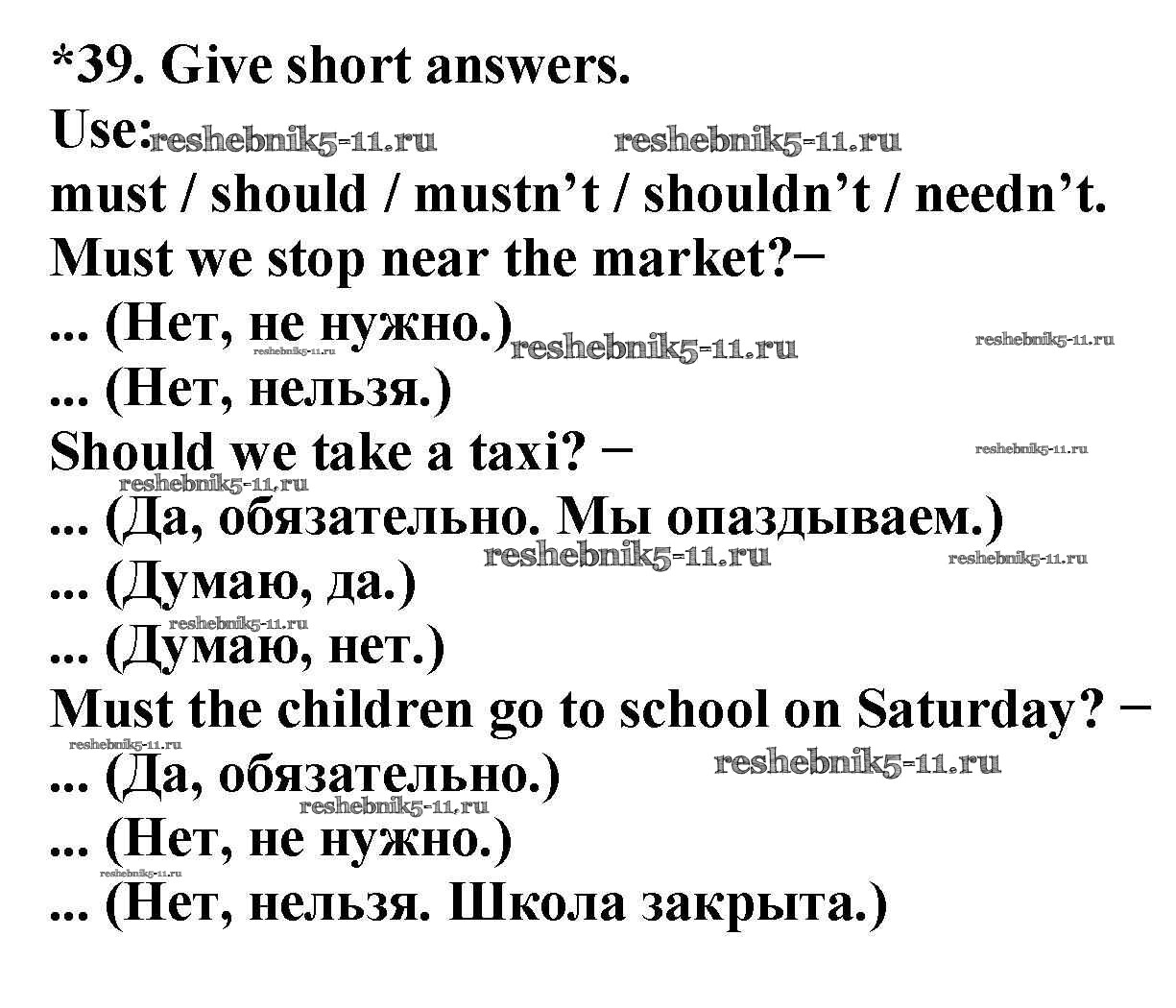 *39. Give short answers.

Use:

must / should / mustn't / shouldn't / needn't.

Must we stop near the market?−

... (Нет, не нужно.)

... (Нет, нельзя.)

Should we take a taxi? −

... (Да, обязательно. Мы опаздываем.)

... (Думаю, да.)

... (Думаю, нет.)

Must the children go to school on Saturday? −

... (Да, обязательно.)

... (Нет, не нужно.)

... (Нет, нельзя. Школа закрыта.)

reshebnik5-11.ru